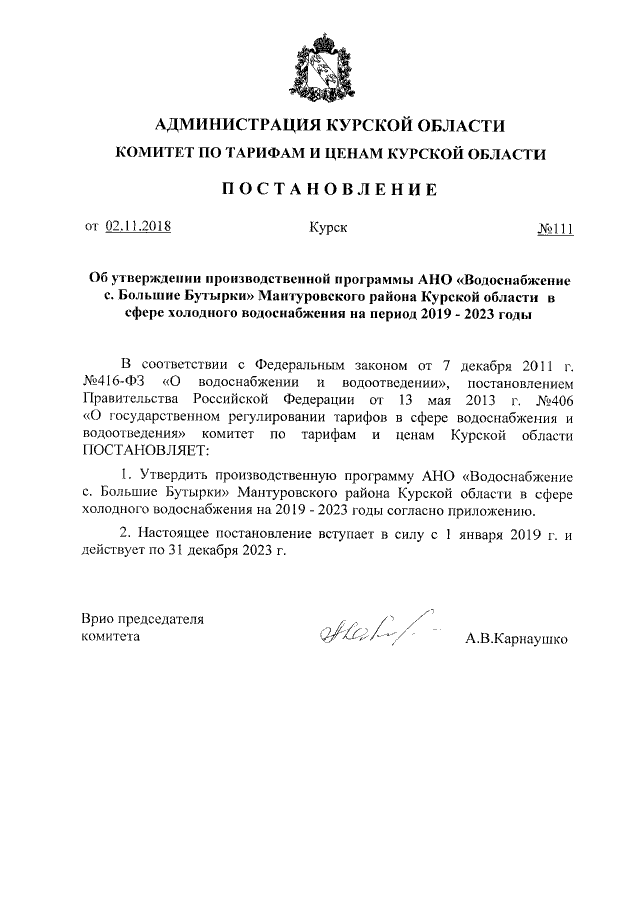 АДМИНИСТРАЦИЯ КУРСКОЙ ОБЛАСТИ
КОМИТЕТ ПО ТАРИФАМ И ЦЕНАМ КУРСКОЙ ОБЛАСТИ

ПОСТАНОВЛЕНИЕ

от 02.11.2018 Курск №111

Об утверждении производственной программы АНО «Водоснабжение с. Большие Бутырки» Мантуровского района Курской области в сфере холодного водоснабжения на период 2019 - 2023 годы

В соответствии с Федеральным законом от 7 декабря 2011 г. №416-ФЗ «О водоснабжении и водоотведении», постановлением Правительства Российской Федерации от 13 мая 2013 г. №406 «О государственном регулировании тарифов в сфере водоснабжения и водоотведения» комитет по тарифам и ценам Курской области ПОСТАНОВЛЯЕТ:

1. Утвердить производственную программу АНО «Водоснабжение с. Большие Бутырки» Мантуровского района Курской области в сфере холодного водоснабжения на 2019 - 2023 годы согласно приложению.

2. Настоящее постановление вступает в силу с 1 января 2019 г. и действует по 31 декабря 2023 г.

Врио председателя
комитета А.В.Карнаушко